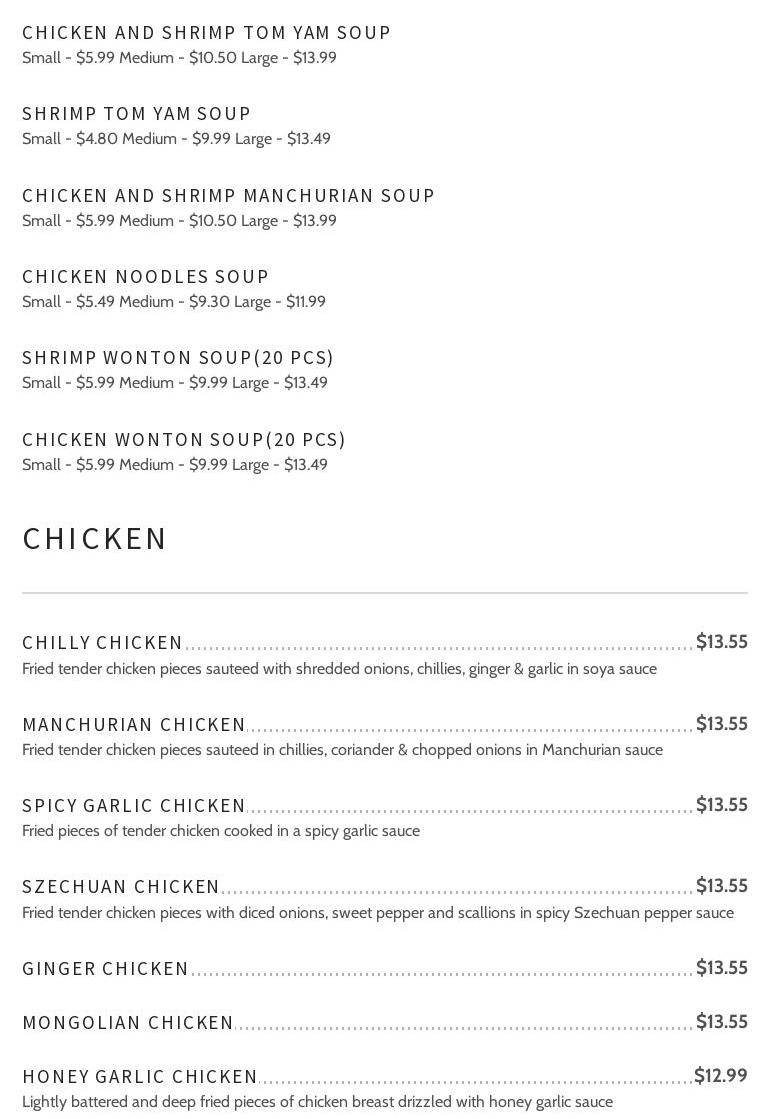 CHICKEN AND SHRIMP TOM YAM SOUP
Small - $5.99 Medium - $10.50 Large - $13.99

SHRIMP TOM YAM SOUP
Small - $4.80 Medium - $9.99 Large - $13.49

CHICKEN AND SHRIMP MANCHURIAN SOUP
Small - $5.99 Medium - $10.50 Large - $13.99

CHICKEN NOODLES SOUP
Small - $5.49 Medium - $9.30 Large - $11.99

SHRIMP WONTON SOUP(20 PCS)
Small - $5.99 Medium - $9.99 Large - $13.49

CHICKEN WONTON SOUP(20 PCS)
Small - $5.99 Medium - $9.99 Large - $13.49

CHICKEN

CHILLY CHICKEN $13.55
Fried tender chicken pieces sauteed with shredded onions, chillies, ginger & garlic in soya sauce

MANCHURIAN CHICKEN $13.55
Fried tender chicken pieces sauteed in chillies, coriander & chopped onions in Manchurian sauce

SPICY GARLIC CHICKEN $13.55
Fried pieces of tender chicken cooked in a spicy garlic sauce

SZECHUAN CHICKEN $13.55
Fried tender chicken pieces with diced onions, sweet pepper and scallions in spicy Szechuan pepper sauce

GINGER CHICKEN $13.55

MONGOLIAN CHICKEN $13.55

HONEY GARLIC CHICKEN $12.99
Lightly battered and deep fried pieces of chicken breast drizzled with honey garlic sauce